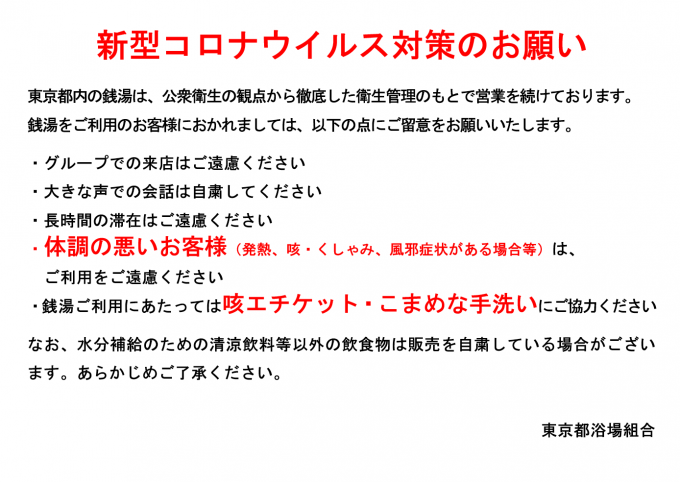 新型コロナウイルス対策のお願い

東京都内の銭湯は、公衆衛生の観点から徹底した衛生管理のもとで営業を続けております。
銭湯をご利用のお客様におかれましては、以下の点にご留意をお願いいたします。

・グループでの来店はご遠慮ください
・大きな声での会話は自粛してください
・長時間の滞在はご遠慮ください
・体調の悪いお客様（発熱、咳・くしゃみ、風邪症状がある場合等）は、ご利用をご遠慮ください
・銭湯ご利用にあたっては咳エチケット・こまめな手洗いにご協力ください

なお、水分補給のための清涼飲料等以外の飲食物は販売を自粛している場合がございます。あらかじめご了承ください。

東京都浴場組合